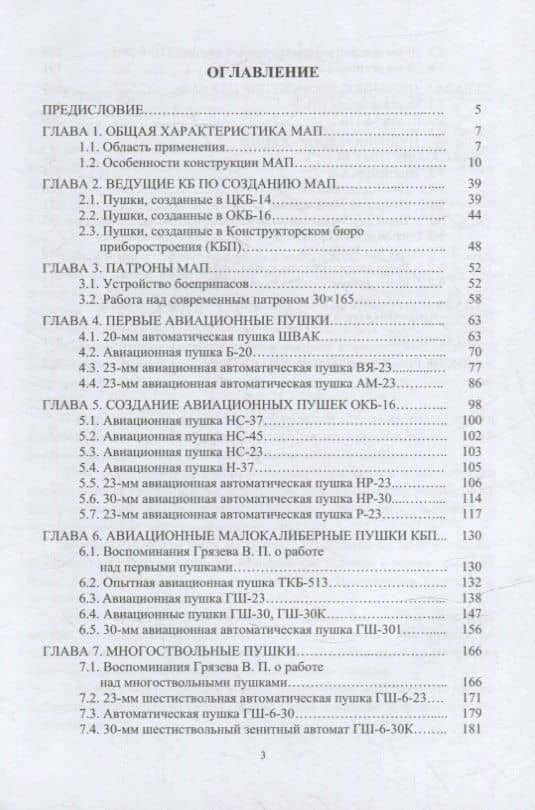 ОГЛАВЛЕНИЕ

ПРЕДИСЛОВИЕ 5

ГЛАВА 1. ОБЩАЯ ХАРАКТЕРИСТИКА МАП 7
1.1. Область применения 7
1.2. Особенности конструкции МАП 10

ГЛАВА 2. ВЕДУЩИЕ КБ ПО СОЗДАНИЮ МАП 39
2.1. Пушки, созданные в ЦКБ-14 39
2.2. Пушки, созданные в ОКБ-16 44
2.3. Пушки, созданные в Конструкторском бюро приборостроения (КБП) 48

ГЛАВА 3. ПАТРОНЫ МАП 52
3.1. Устройство боеприпасов 52
3.2. Работа над современным патроном 30×165 58

ГЛАВА 4. ПЕРВЫЕ АВИАЦИОННЫЕ ПУШКИ 63
4.1. 20-мм автоматическая пушка ШВАК 63
4.2. Авиационная пушка Б-20 70
4.3. 23-мм авиационная автоматическая пушка ВЯ-23 77
4.4. 23-мм авиационная автоматическая пушка АМ-23 86

ГЛАВА 5. СОЗДАНИЕ АВИАЦИОННЫХ ПУШЕК ОКБ-16 98
5.1. Авиационная пушка НС-37 100
5.2. Авиационная пушка НС-45 102
5.3. Авиационная пушка НС-23 103
5.4. Авиационная пушка Н-37 105
5.5. 23-мм авиационная автоматическая пушка НР-23 106
5.6. 30-мм авиационная автоматическая пушка НР-30 114
5.7. 23-мм авиационная автоматическая пушка Р-23 117

ГЛАВА 6. АВИАЦИОННЫЕ МАЛОКАЛИБЕРНЫЕ ПУШКИ КБП 130
6.1. Воспоминания Грязева В. П. о работе над первыми пушками 130
6.2. Опытная авиационная пушка ТКБ-513 132
6.3. Авиационная пушка ГШ-23 138
6.4. Авиационные пушки ГШ-30, ГШ-30К 147
6.5. 30-мм авиационная автоматическая пушка ГШ-301 156

ГЛАВА 7. МНОГОСТВОЛЬНЫЕ ПУШКИ 166
7.1. Воспоминания Грязева В. П. о работе над многоствольными пушками 166
7.2. 23-мм шестиствольная автоматическая пушка ГШ-6-23 171
7.3. Автоматическая пушка ГШ-6-30 179
7.4. 30-мм шестиствольный зенитный автомат ГШ-6-30К 181

3